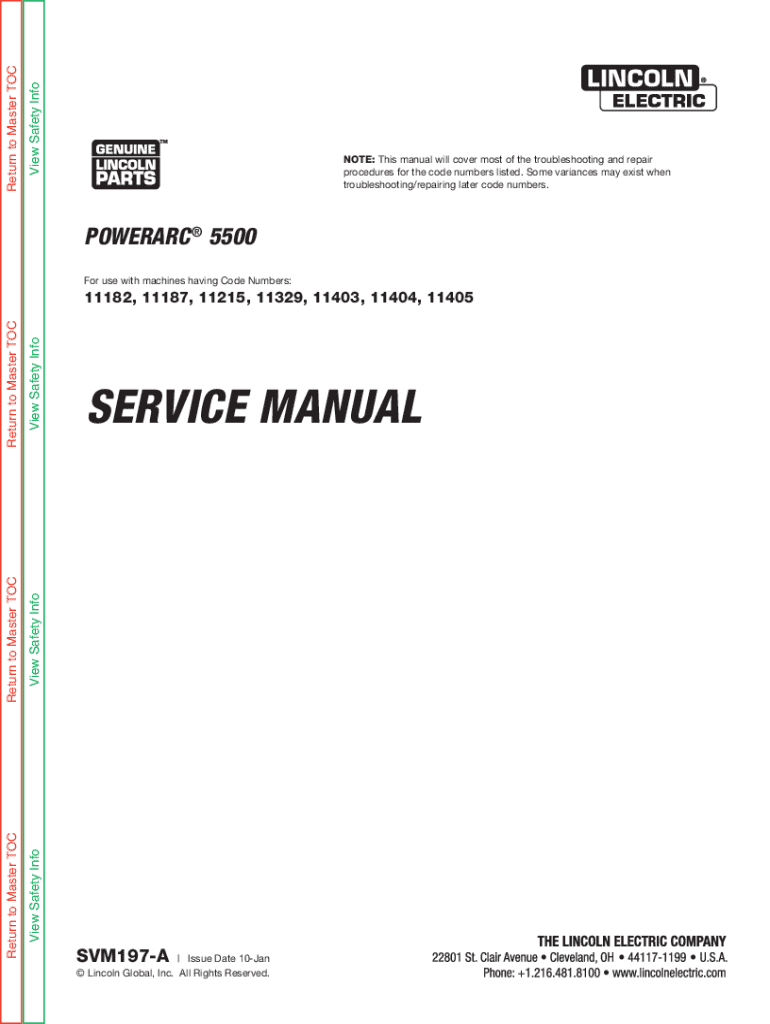 Return to Master TOC
View Safety Info
Return to Master TOC
View Safety Info
Return to Master TOC
View Safety Info
Return to Master TOC
View Safety Info

LINCOLN® ELECTRIC

GENUINE LINCOLN PARTS™

NOTE: This manual will cover most of the troubleshooting and repair procedures for the code numbers listed. Some variances may exist when troubleshooting/repairing later code numbers.

POWERARC® 5500

For use with machines having Code Numbers:

11182, 11187, 11215, 11329, 11403, 11404, 11405

SERVICE MANUAL

SVM197-A | Issue Date 10-Jan

© Lincoln Global, Inc. All Rights Reserved.

THE LINCOLN ELECTRIC COMPANY
22801 St. Clair Avenue • Cleveland, OH • 44117-1199 • U.S.A.
Phone: +1.216.481.8100 • www.lincolnelectric.com